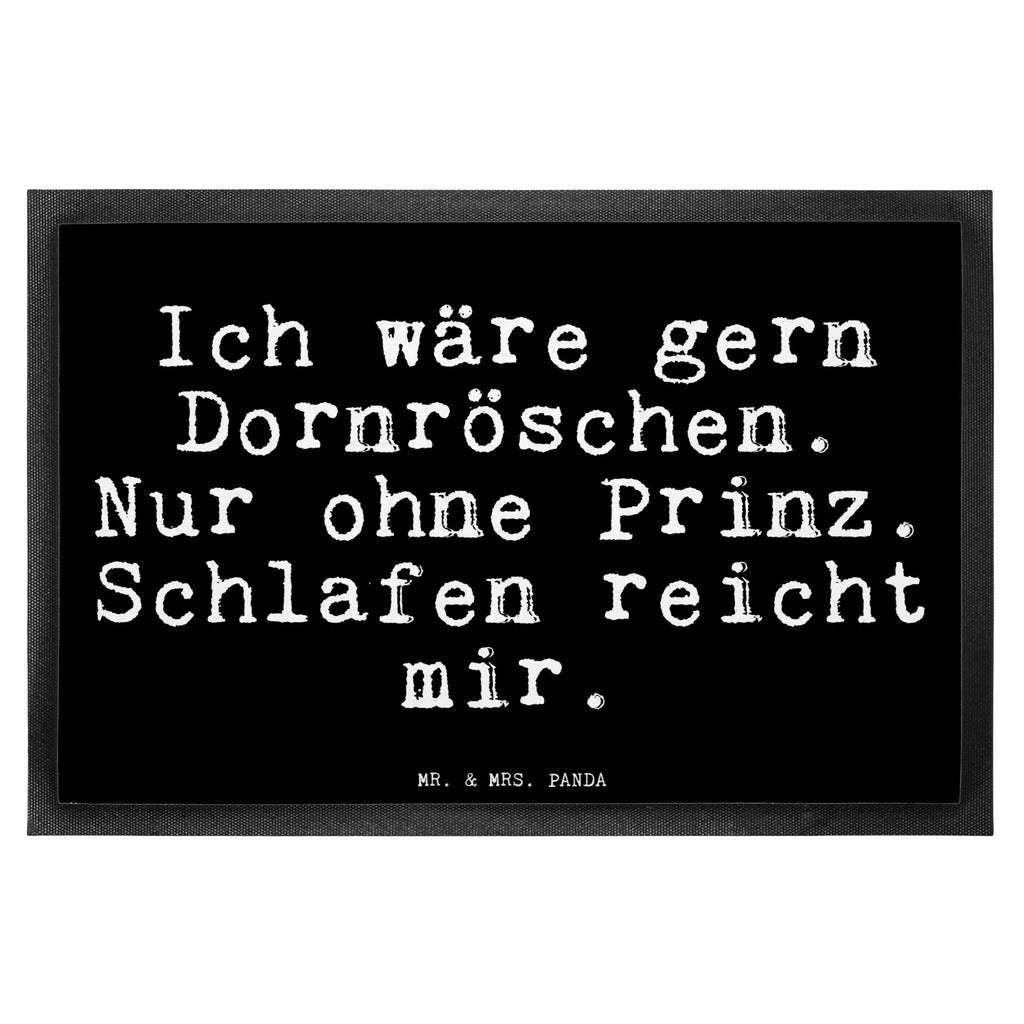 Ich wäre gern Dornröschen. Nur ohne Prinz. Schlafen reicht mir.

MR. & MRS. PANDA